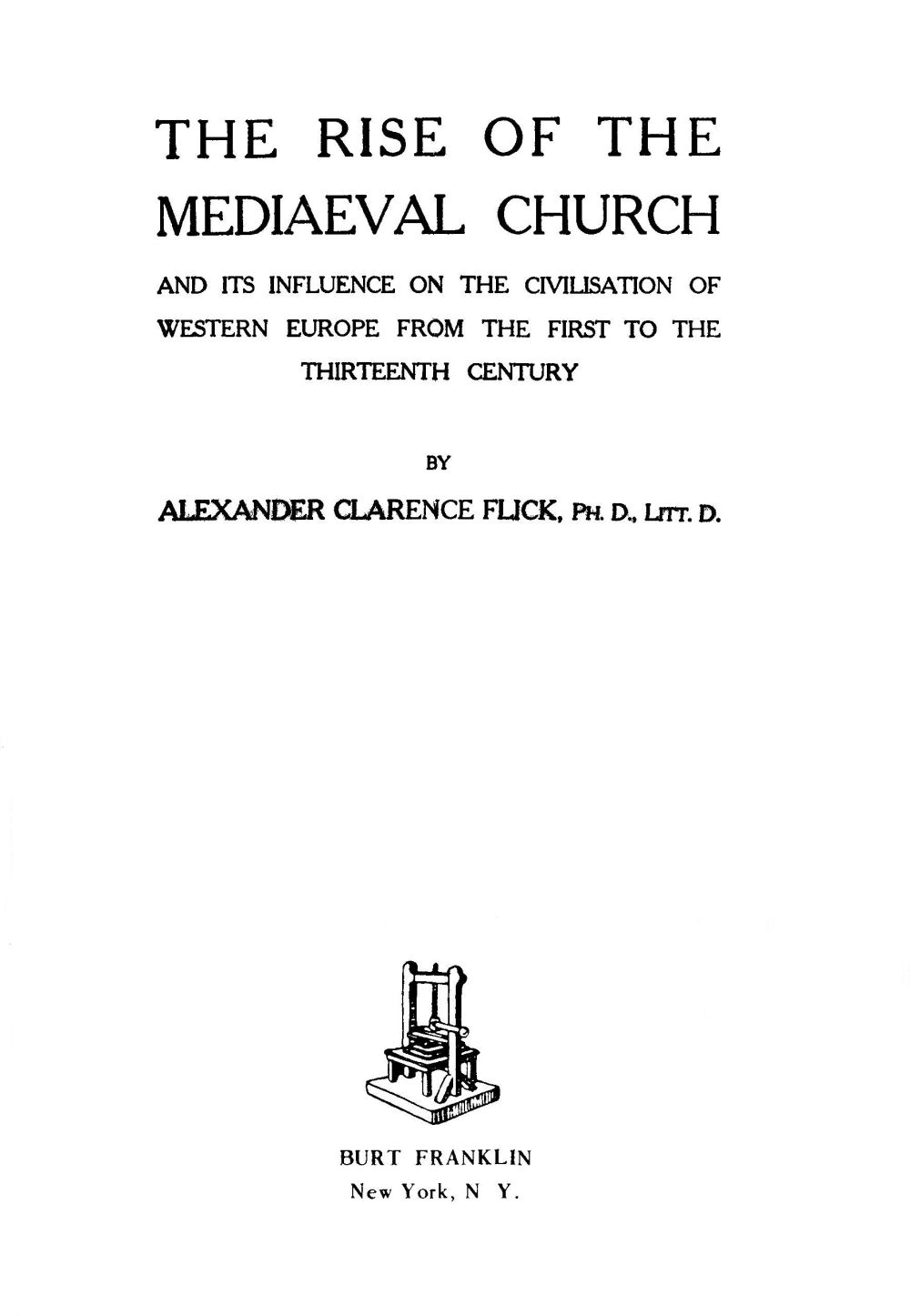 THE RISE OF THE MEDIAEVAL CHURCH

AND ITS INFLUENCE ON THE CIVILISATION OF WESTERN EUROPE FROM THE FIRST TO THE THIRTEENTH CENTURY

BY

ALEXANDER CLARENCE FLICK, PH. D., LITT. D.

BURT FRANKLIN
New York, N Y.